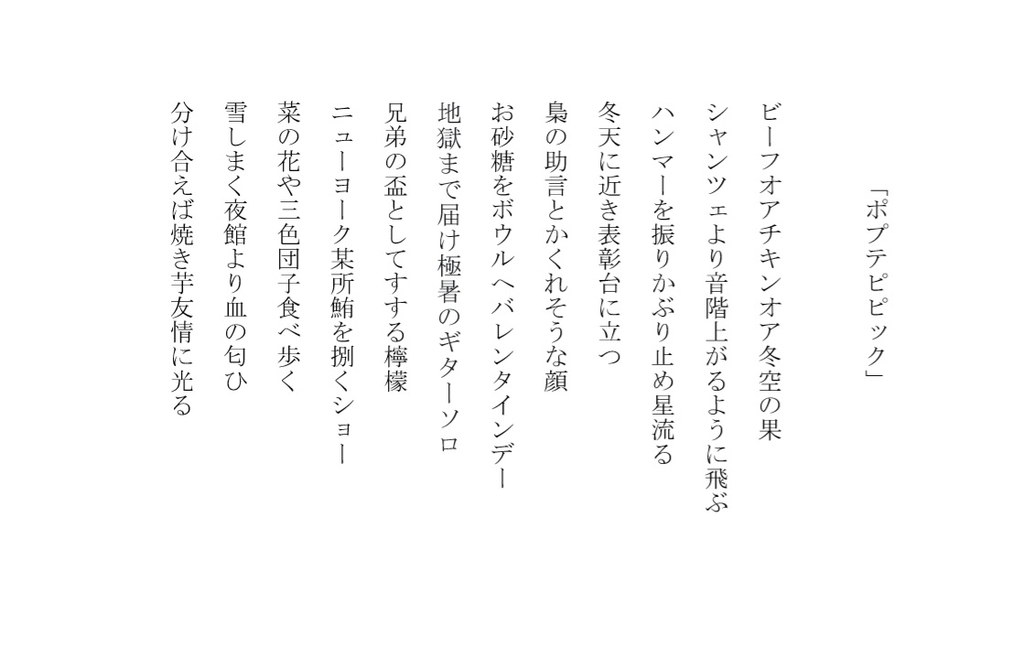 「ポプテピピック」

ビーフオアチキンオア冬空の果

シャンツェより音階上がるように飛ぶ

ハンマーを振りかぶり止め星流る

冬天に近き表彰台に立つ

梟の助言とかくれそうな顔

お砂糖をボウルへバレンタインデー

地獄まで届け極暑のギターソロ

兄弟の盃としてすする檸檬

ニューヨーク某所鮪を捌くショー

菜の花や三色団子食べ歩く

雪しまく夜館より血の匂ひ

分け合えば焼き芋友情に光る